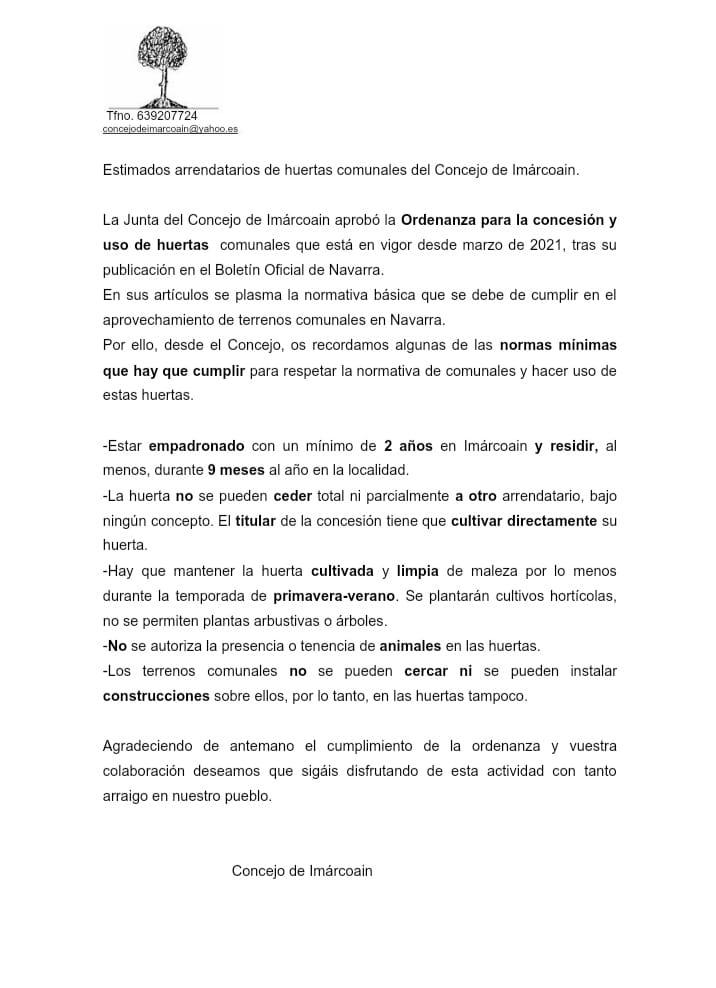 Tfno. 639207724
concejodeimarcoain@yahoo.es

Estimados arrendatarios de huertas comunales del Concejo de Imárcoain.

La Junta del Concejo de Imárcoain aprobó la Ordenanza para la concesión y uso de huertas comunales que está en vigor desde marzo de 2021, tras su publicación en el Boletín Oficial de Navarra.
En sus artículos se plasma la normativa básica que se debe de cumplir en el aprovechamiento de terrenos comunales en Navarra.
Por ello, desde el Concejo, os recordamos algunas de las normas mínimas que hay que cumplir para respetar la normativa de comunales y hacer uso de estas huertas.

-Estar empadronado con un mínimo de 2 años en Imárcoain y residir, al menos, durante 9 meses al año en la localidad.
-La huerta no se pueden ceder total ni parcialmente a otro arrendatario, bajo ningún concepto. El titular de la concesión tiene que cultivar directamente su huerta.
-Hay que mantener la huerta cultivada y limpia de maleza por lo menos durante la temporada de primavera-verano. Se plantarán cultivos hortícolas, no se permiten plantas arbustivas o árboles.
-No se autoriza la presencia o tenencia de animales en las huertas.
-Los terrenos comunales no se pueden cercar ni se pueden instalar construcciones sobre ellos, por lo tanto, en las huertas tampoco.

Agradeciendo de antemano el cumplimiento de la ordenanza y vuestra colaboración deseamos que sigáis disfrutando de esta actividad con tanto arraigo en nuestro pueblo.

Concejo de Imárcoain